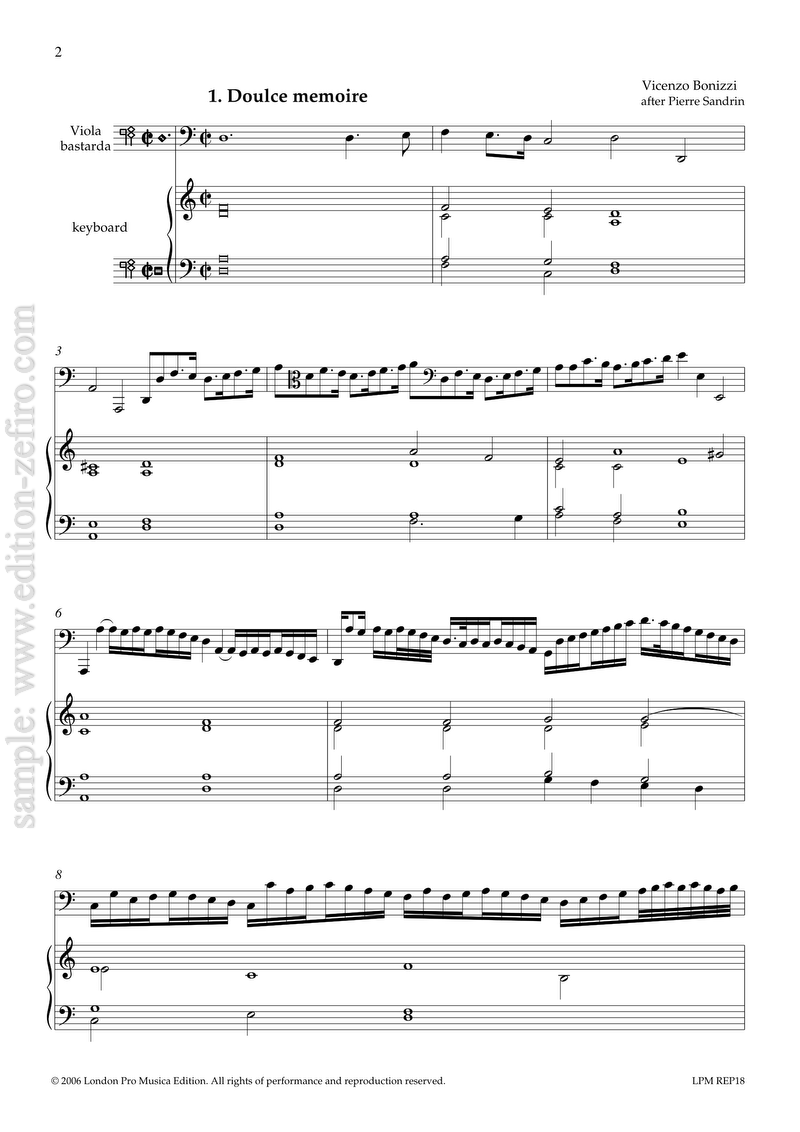 2

1. Doulce memoire

Vicenzo Bonizzi
after Pierre Sandrin

Viola
bastarda

keyboard

3

6

8

© 2006 London Pro Musica Edition. All rights of performance and reproduction reserved.

LPM REP18

sample: www.edition-zefiro.com